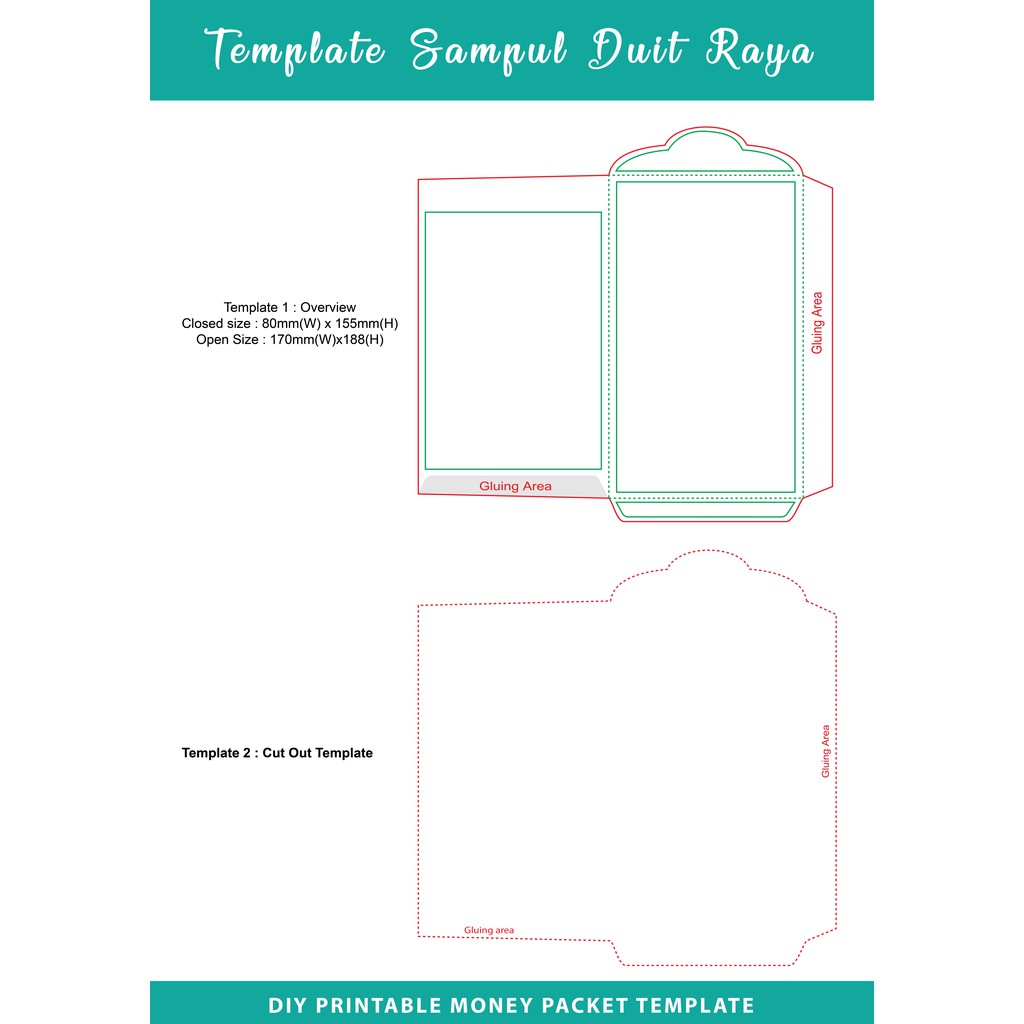 Template Sampul Duit Raya

Template 1 : Overview
Closed size : 80mm(W) x 155mm(H)
Open Size : 170mm(W)x188(H)

Gluing Area

Gluing Area

Template 2 : Cut Out Template

Gluing Area

Gluing area

DIY PRINTABLE MONEY PACKET TEMPLATE